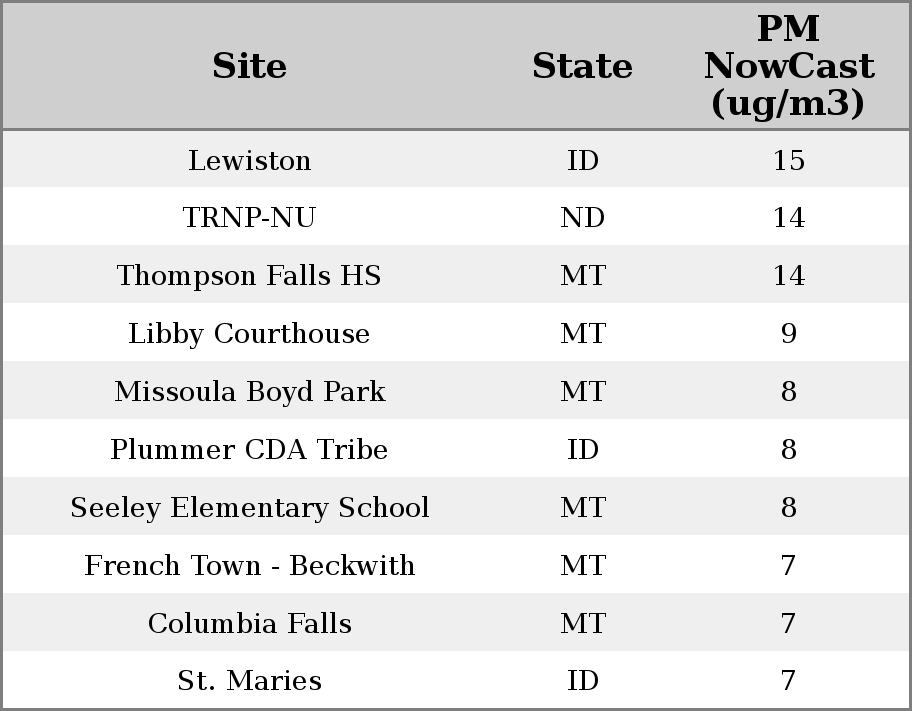 | Site | State | PM NowCast (ug/m3) |
|---|---|---|
| Lewiston | ID | 15 |
| TRNP-NU | ND | 14 |
| Thompson Falls HS | MT | 14 |
| Libby Courthouse | MT | 9 |
| Missoula Boyd Park | MT | 8 |
| Plummer CDA Tribe | ID | 8 |
| Seeley Elementary School | MT | 8 |
| French Town - Beckwith | MT | 7 |
| Columbia Falls | MT | 7 |
| St. Maries | ID | 7 |